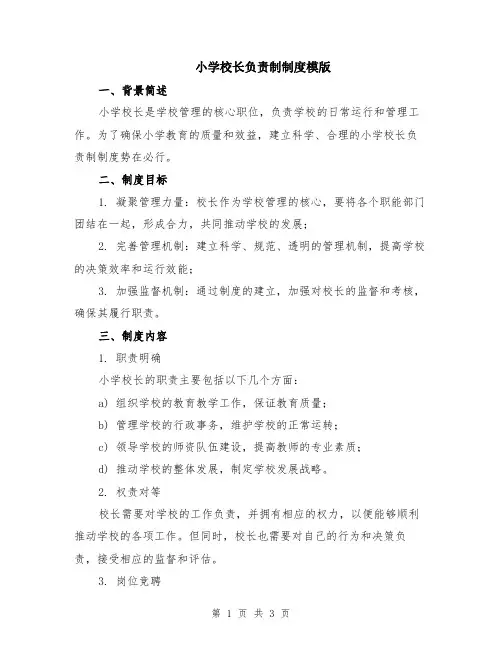 小学校长负责制制度模版

一、背景简述

小学校长是学校管理的核心职位，负责学校的日常运行和管理工作。为了确保小学教育的质量和效益，建立科学、合理的小学校长负责制制度势在必行。

二、制度目标

1. 凝聚管理力量：校长作为学校管理的核心，要将各个职能部门团结在一起，形成合力，共同推动学校的发展；

2. 完善管理机制：建立科学、规范、透明的管理机制，提高学校的决策效率和运行效能；

3. 加强监督机制：通过制度的建立，加强对校长的监督和考核，确保其履行职责。

三、制度内容

1. 职责明确

小学校长的职责主要包括以下几个方面：

a) 组织学校的教育教学工作，保证教育质量；

b) 管理学校的行政事务，维护学校的正常运转；

c) 领导学校的师资队伍建设，提高教师的专业素质；

d) 推动学校的整体发展，制定学校发展战略。

2. 权责对等

校长需要对学校的工作负责，并拥有相应的权力，以便能够顺利推动学校的各项工作。但同时，校长也需要对自己的行为和决策负责，接受相应的监督和评估。

3. 岗位竞聘

第 1 页 共 3 页